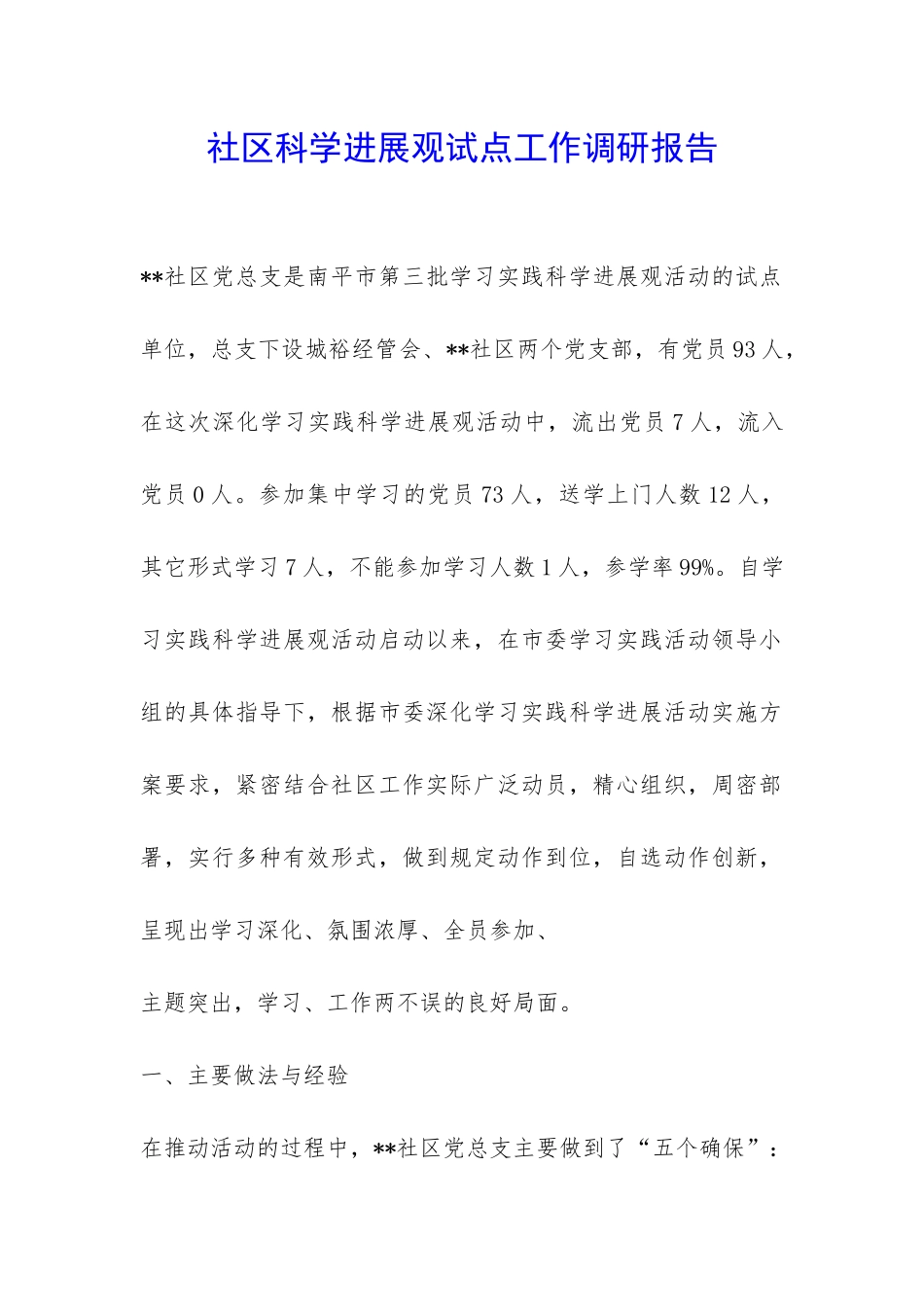 社区科学进展观试点工作调研报告

**社区党总支是南平市第三批学习实践科学进展观活动的试点单位，总支下设城裕经管会、**社区两个党支部，有党员93人，在这次深化学习实践科学进展观活动中，流出党员7人，流入党员0人。参加集中学习的党员73人，送学上门人数12人，其它形式学习7人，不能参加学习人数1人，参学率99%。自学习实践科学进展观活动启动以来，在市委学习实践活动领导小组的具体指导下，根据市委深化学习实践科学进展活动实施方案要求，紧密结合社区工作实际广泛动员，精心组织，周密部署，实行多种有效形式，做到规定动作到位，自选动作创新，呈现出学习深化、氛围浓厚、全员参加、

主题突出，学习、工作两不误的良好局面。

一、主要做法与经验

在推动活动的过程中，**社区党总支主要做到了“五个确保”：